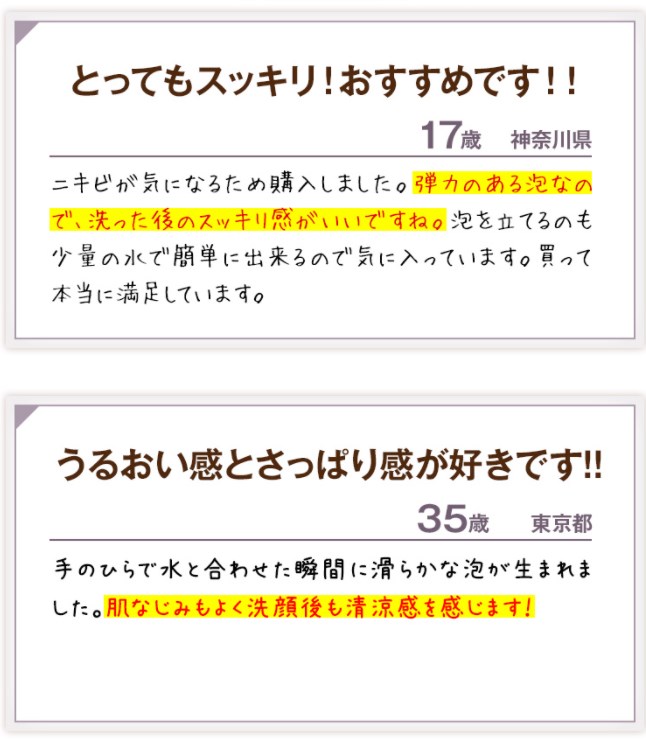 とってもスッキリ！おすすめです！！

17歳　神奈川県

ニキビが気になるため購入しました。弾力のある泡なので、洗った後のスッキリ感がいいですね。泡を立てるのも少量の水で簡単に出来るので気に入っています。買って本当に満足しています。

うるおい感とさっぱり感が好きです!!

35歳　東京都

手のひらで水と合わせた瞬間に滑らかな泡が生まれました。肌なじみもよく洗顔後も清涼感を感じます！